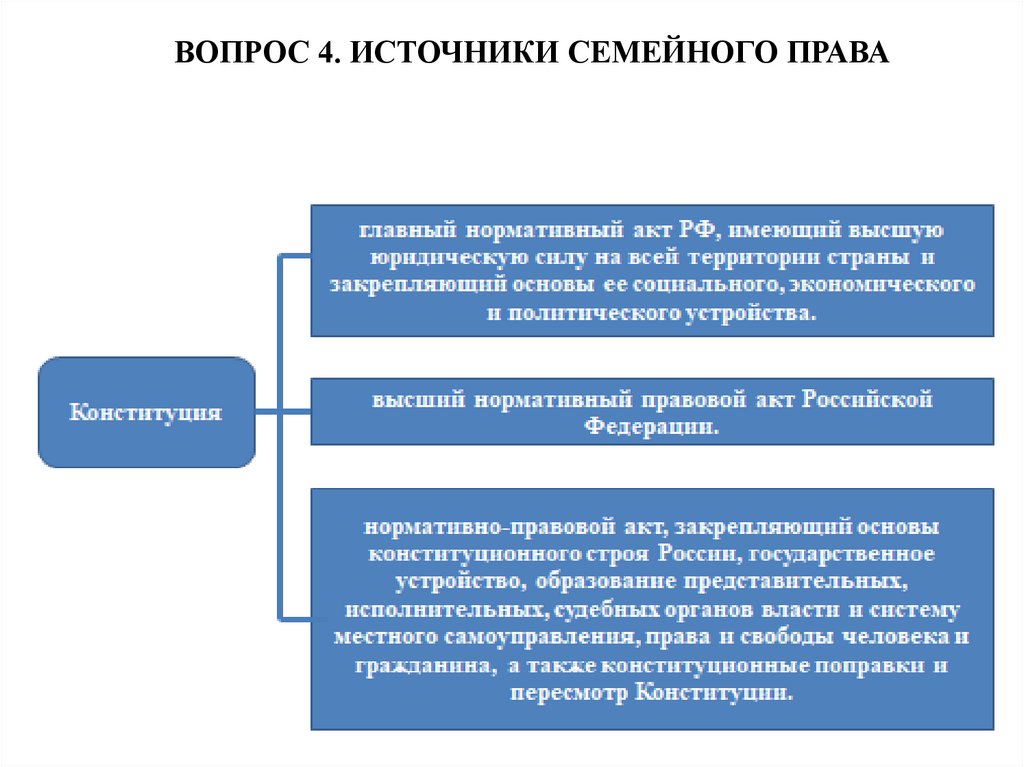 ВОПРОС 4. ИСТОЧНИКИ СЕМЕЙНОГО ПРАВА

Конституция

главный нормативный акт РФ, имеющий высшую юридическую силу на всей территории страны и закрепляющий основы ее социального, экономического и политического устройства.

высший нормативный правовой акт Российской Федерации.

нормативно-правовой акт, закрепляющий основы конституционного строя России, государственное устройство, образование представительных, исполнительных, судебных органов власти и систему местного самоуправления, права и свободы человека и гражданина, а также конституционные поправки и пересмотр Конституции.